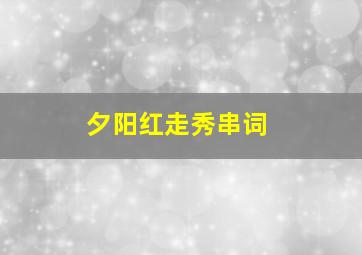 夕阳红走秀串词